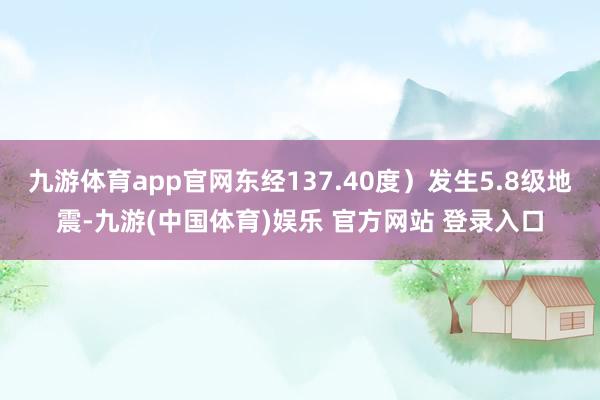 九游体育app官网东经137.40度）发生5.8级地震-九游(中国体育)娱乐 官方网站 登录入口